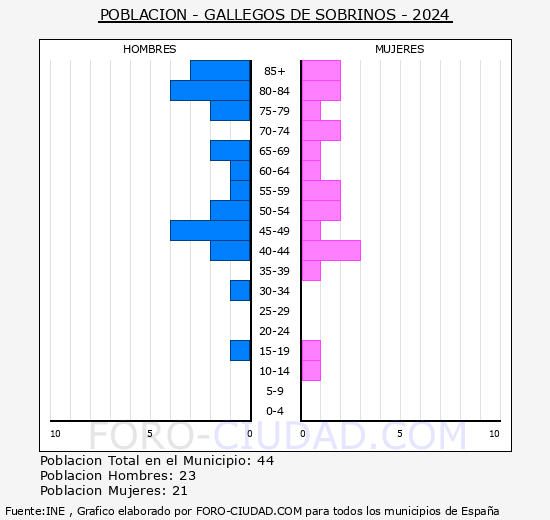 POBLACION - GALLEGOS DE SOBRINOS - 2024

HOMBRES

MUJERES

85+
80-84
75-79
70-74
65-69
60-64
55-59
50-54
45-49
40-44
35-39
30-34
25-29
20-24
15-19
10-14
5-9
0-4

10 5 0

0 5 10

FORO-CIUDAD.COM

Poblacion Total en el Municipio: 44
Poblacion Hombres: 23
Poblacion Mujeres: 21

Fuente:INE , Grafico elaborado por FORO-CIUDAD.COM para todos los municipios de España